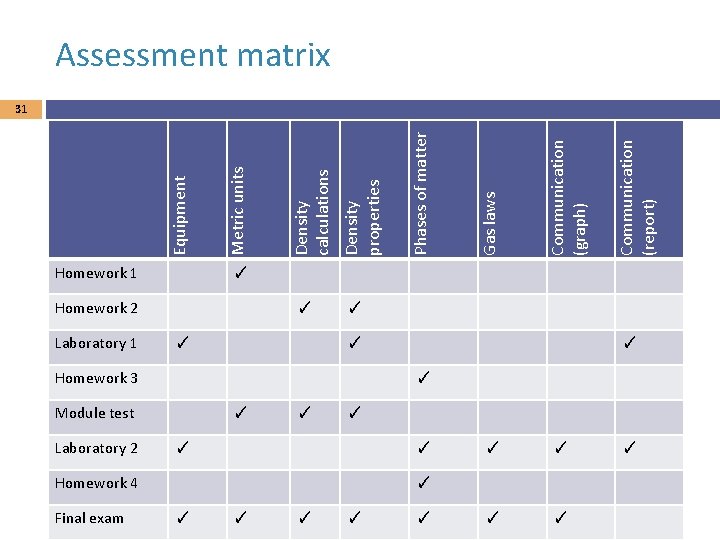 Assessment matrix

31

| | Equipment | Metric units | Density calculations | Density properties | Phases of matter | Gas laws | Communication (graph) | Communication (report) |
|---|---|---|---|---|---|---|---|---|
| Homework 1 | | ✓ | | | | | | |
| Homework 2 | | | ✓ | ✓ | | | | |
| Laboratory 1 | ✓ | | | ✓ | | | | ✓ |
| Homework 3 | | | | | ✓ | | | |
| Module test | | ✓ | ✓ | ✓ | | | | |
| Laboratory 2 | ✓ | | | | ✓ | ✓ | ✓ | ✓ |
| Homework 4 | | | | | ✓ | | | |
| Final exam | ✓ | ✓ | ✓ | ✓ | ✓ | ✓ | ✓ | |